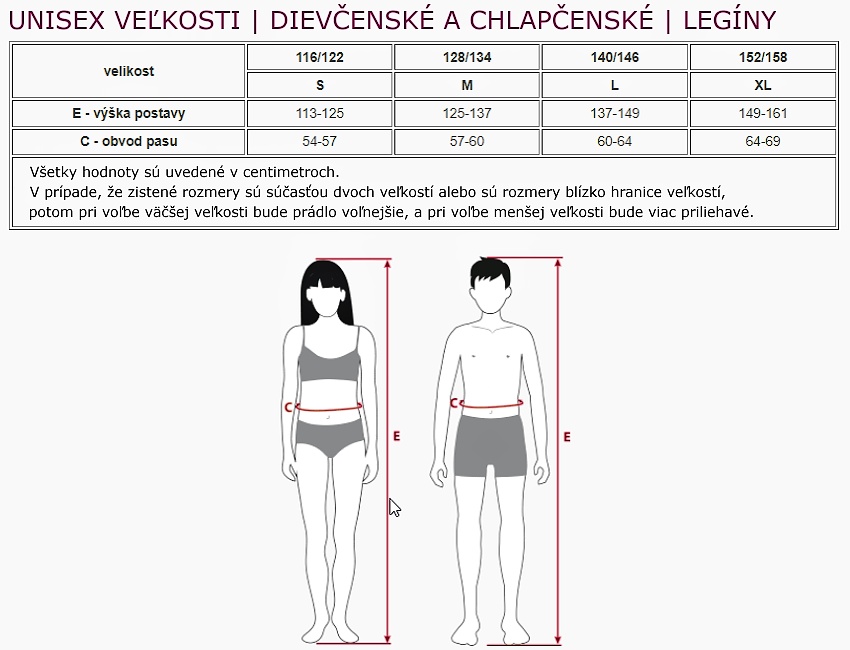 UNISEX VEĽKOSTI | DIEVČENSKÉ A CHLAPČENSKÉ | LEGÍNY

| velikost | 116/122 | 128/134 | 140/146 | 152/158 |
|---|---|---|---|---|
| | S | M | L | XL |
| E - výška postavy | 113-125 | 125-137 | 137-149 | 149-161 |
| C - obvod pasu | 54-57 | 57-60 | 60-64 | 64-69 |

Všetky hodnoty sú uvedené v centimetroch.
V prípade, že zistené rozmery sú súčasťou dvoch veľkostí alebo sú rozmery blízko hranice veľkostí, potom pri voľbe väčšej veľkosti bude prádlo voľnejšie, a pri voľbe menšej veľkosti bude viac priliehavé.

C
E
C
E